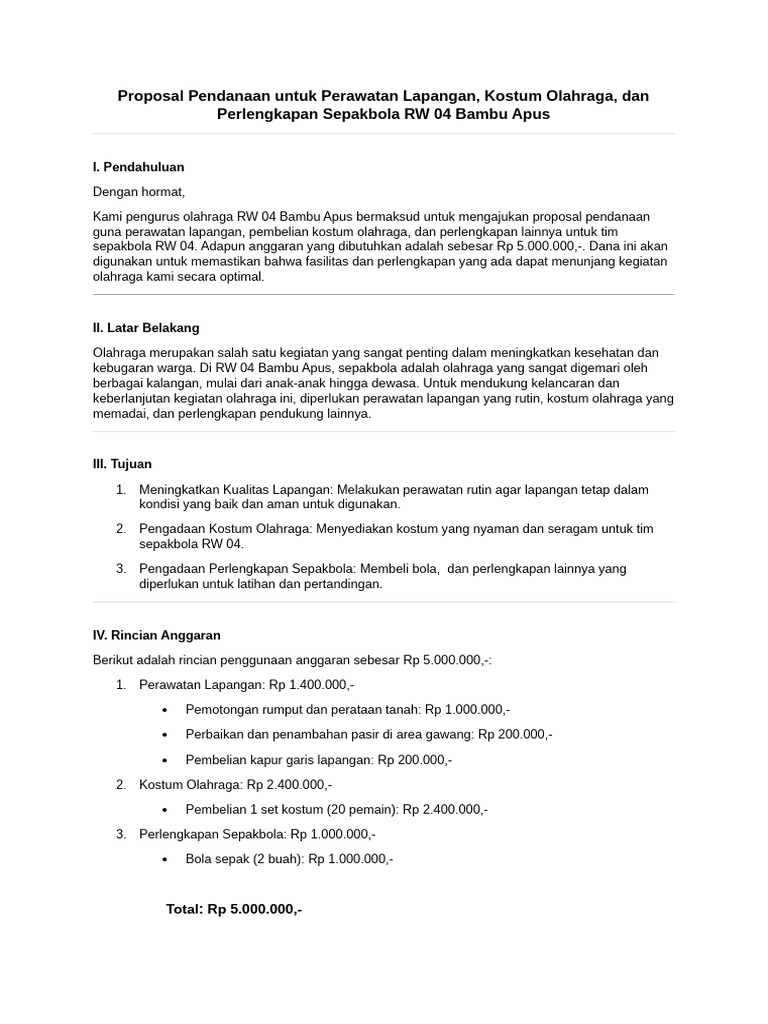 Proposal Pendanaan untuk Perawatan Lapangan, Kostum Olahraga, dan Perlengkapan Sepakbola RW 04 Bambu Apus

I. Pendahuluan

Dengan hormat,

Kami pengurus olahraga RW 04 Bambu Apus bermaksud untuk mengajukan proposal pendanaan guna perawatan lapangan, pembelian kostum olahraga, dan perlengkapan lainnya untuk tim sepakbola RW 04. Adapun anggaran yang dibutuhkan adalah sebesar Rp 5.000.000,-. Dana ini akan digunakan untuk memastikan bahwa fasilitas dan perlengkapan yang ada dapat menunjang kegiatan olahraga kami secara optimal.

II. Latar Belakang

Olahraga merupakan salah satu kegiatan yang sangat penting dalam meningkatkan kesehatan dan kebugaran warga. Di RW 04 Bambu Apus, sepakbola adalah olahraga yang sangat digemari oleh berbagai kalangan, mulai dari anak-anak hingga dewasa. Untuk mendukung kelancaran dan keberlanjutan kegiatan olahraga ini, diperlukan perawatan lapangan yang rutin, kostum olahraga yang memadai, dan perlengkapan pendukung lainnya.

III. Tujuan

1. Meningkatkan Kualitas Lapangan: Melakukan perawatan rutin agar lapangan tetap dalam kondisi yang baik dan aman untuk digunakan.
2. Pengadaan Kostum Olahraga: Menyediakan kostum yang nyaman dan seragam untuk tim sepakbola RW 04.
3. Pengadaan Perlengkapan Sepakbola: Membeli bola, dan perlengkapan lainnya yang diperlukan untuk latihan dan pertandingan.

IV. Rincian Anggaran

Berikut adalah rincian penggunaan anggaran sebesar Rp 5.000.000,-:

1. Perawatan Lapangan: Rp 1.400.000,-
   • Pemotongan rumput dan perataan tanah: Rp 1.000.000,-
   • Perbaikan dan penambahan pasir di area gawang: Rp 200.000,-
   • Pembelian kapur garis lapangan: Rp 200.000,-
2. Kostum Olahraga: Rp 2.400.000,-
   • Pembelian 1 set kostum (20 pemain): Rp 2.400.000,-
3. Perlengkapan Sepakbola: Rp 1.000.000,-
   • Bola sepak (2 buah): Rp 1.000.000,-

Total: Rp 5.000.000,-